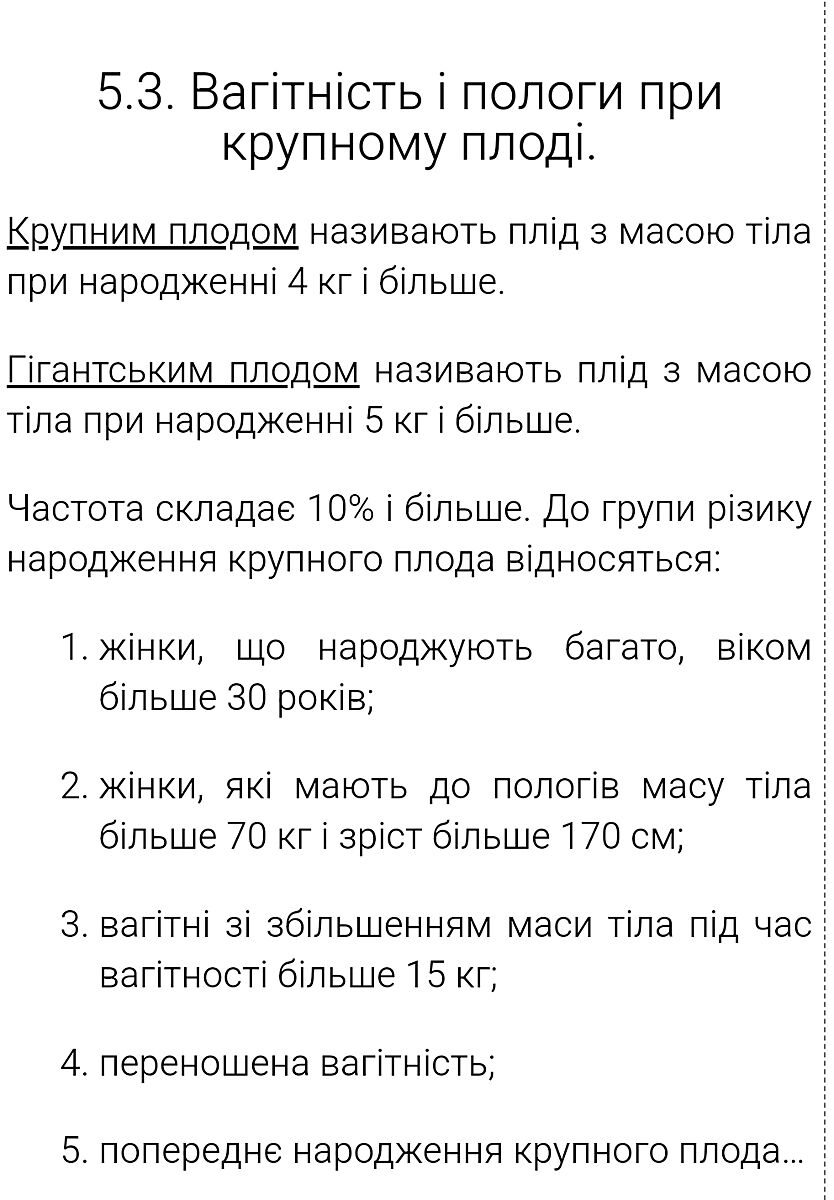 5.3. Вагітність і пологи при крупному плоді.

Крупним плодом називають плід з масою тіла при народженні 4 кг і більше.

Гігантським плодом називають плід з масою тіла при народженні 5 кг і більше.

Частота складає 10% і більше. До групи різику народження крупного плода відносяться:

1. жінки, що народжують багато, віком більше 30 років;

2. жінки, які мають до пологів масу тіла більше 70 кг і зріст більше 170 см;

3. вагітні зі збільшенням маси тіла під час вагітності більше 15 кг;

4. переношена вагітність;

5. попереднє народження крупного плода...